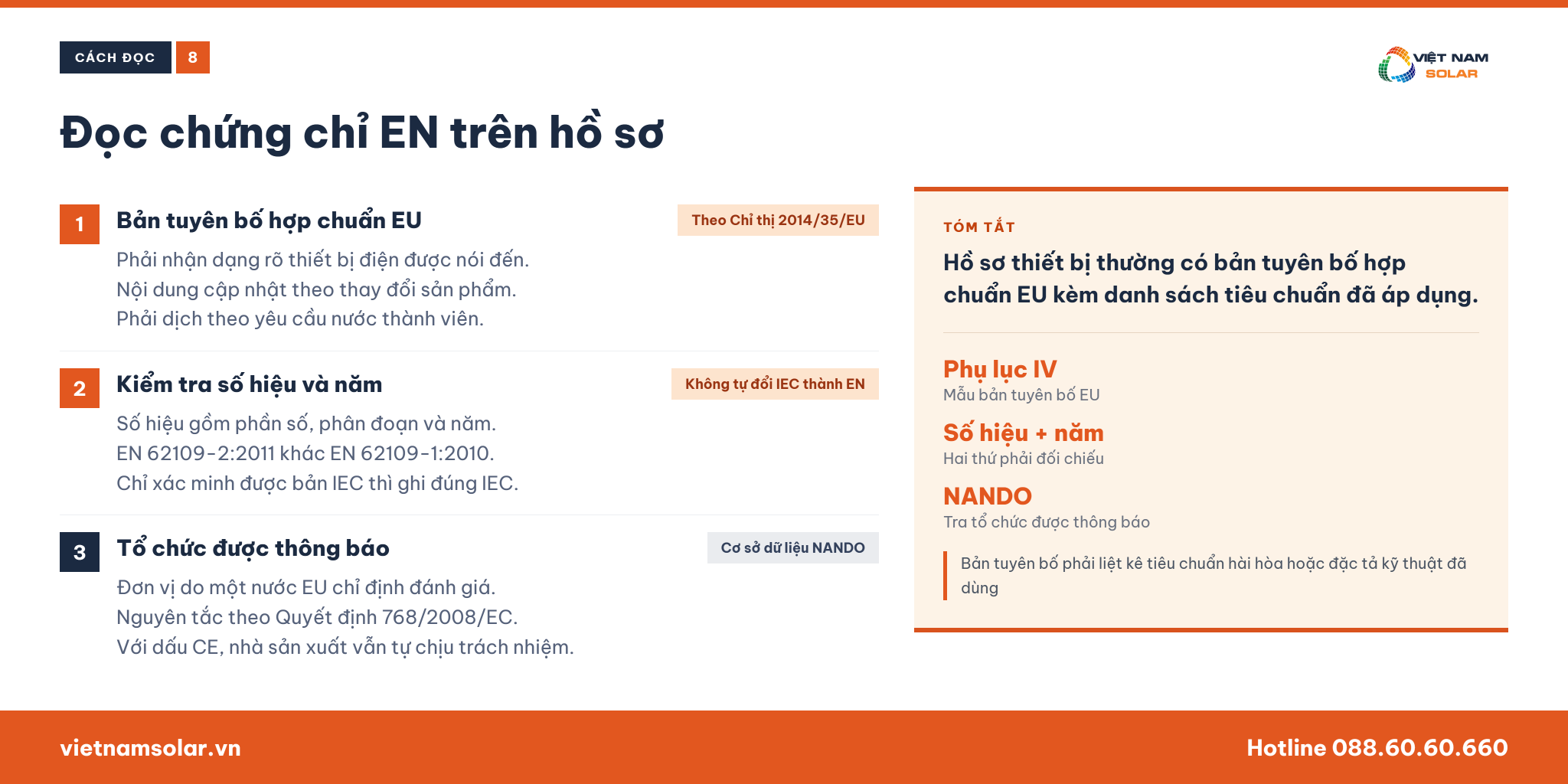 CÁCH ĐỌC 8

VIỆT NAM SOLAR

Đọc chứng chỉ EN trên hồ sơ

1 Bản tuyên bố hợp chuẩn EU

Theo Chỉ thị 2014/35/EU

Phải nhận dạng rõ thiết bị điện được nói đến.
Nội dung cập nhật theo thay đổi sản phẩm.
Phải dịch theo yêu cầu nước thành viên.

2 Kiểm tra số hiệu và năm

Không tự đổi IEC thành EN

Số hiệu gồm phần số, phân đoạn và năm.
EN 62109-2:2011 khác EN 62109-1:2010.
Chỉ xác minh được bản IEC thì ghi đúng IEC.

3 Tổ chức được thông báo

Cơ sở dữ liệu NANDO

Đơn vị do một nước EU chỉ định đánh giá.
Nguyên tắc theo Quyết định 768/2008/EC.
Với dấu CE, nhà sản xuất vẫn tự chịu trách nhiệm.

TÓM TẮT

Hồ sơ thiết bị thường có bản tuyên bố hợp chuẩn EU kèm danh sách tiêu chuẩn đã áp dụng.

Phụ lục IV
Mẫu bản tuyên bố EU

Số hiệu + năm
Hai thứ phải đối chiếu

NANDO
Tra tổ chức được thông báo

Bản tuyên bố phải liệt kê tiêu chuẩn hài hòa hoặc đặc tả kỹ thuật đã dùng

vietnamsolar.vn

Hotline 088.60.60.660